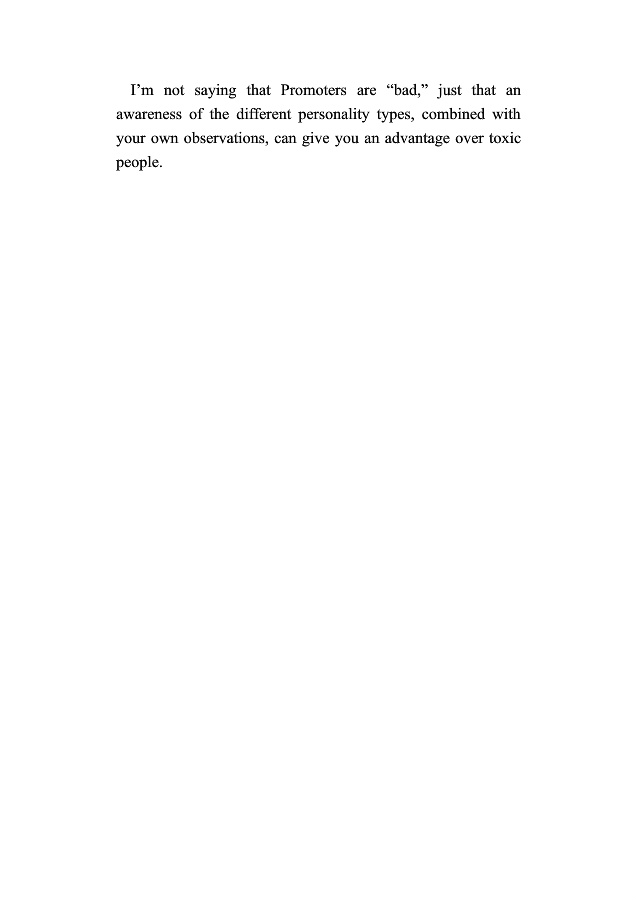 I'm not saying that Promoters are "bad," just that an awareness of the different personality types, combined with your own observations, can give you an advantage over toxic people.